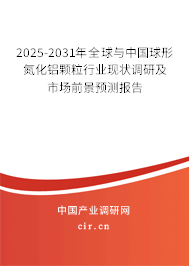 2025-2031年全球与中国球形氮化铝颗粒行业现状调研及市场前景预测报告

中国产业调研网
cir.cn